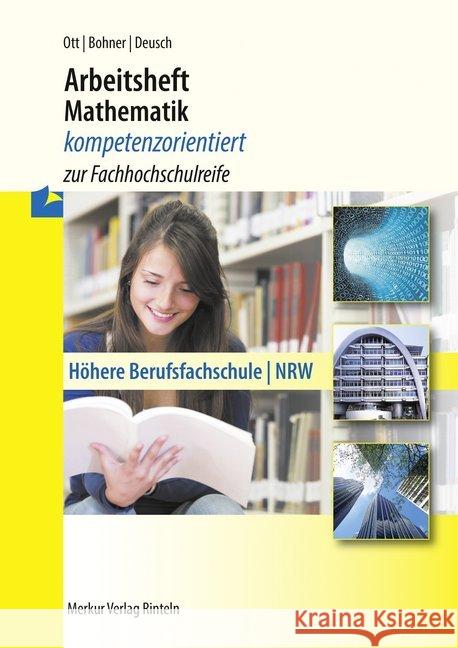 Ott | Bohner | Deusch

Arbeitsheft
Mathematik
kompetenzorientiert
zur Fachhochschulreife

Höhere Berufsfachschule | NRW

Merkur Verlag Rinteln